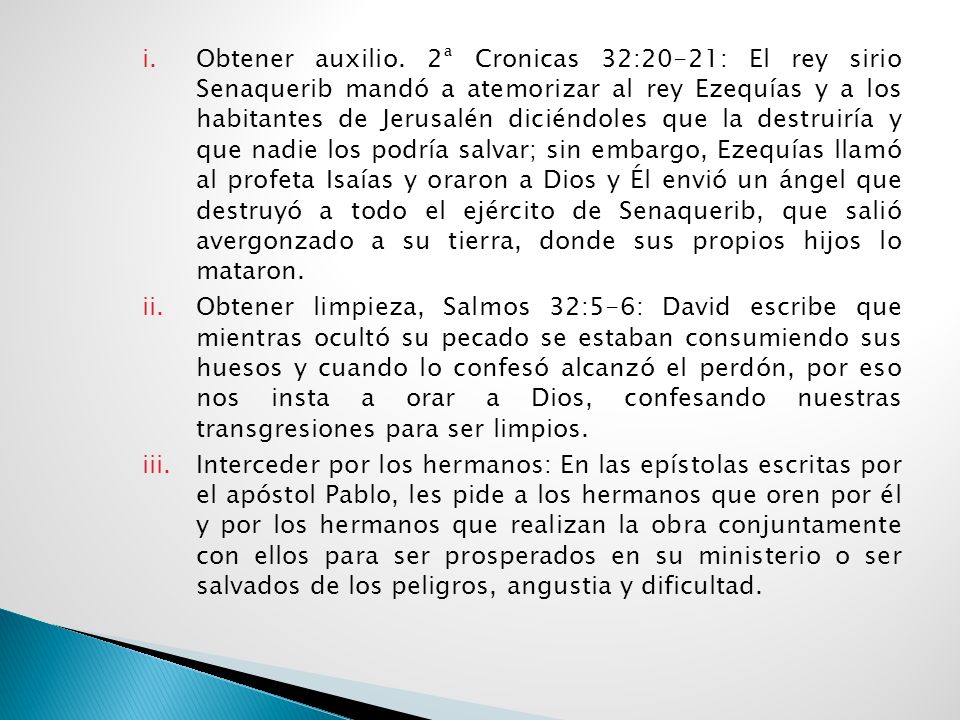 i. Obtener auxilio. 2ª Cronicas 32:20-21: El rey sirio Senaquerib mandó a atemorizar al rey Ezequías y a los habitantes de Jerusalén diciéndoles que la destruiría y que nadie los podría salvar; sin embargo, Ezequías llamó al profeta Isaías y oraron a Dios y Él envió un ángel que destruyó a todo el ejército de Senaquerib, que salió avergonzado a su tierra, donde sus propios hijos lo mataron.

ii. Obtener limpieza, Salmos 32:5-6: David escribe que mientras ocultó su pecado se estaban consumiendo sus huesos y cuando lo confesó alcanzó el perdón, por eso nos insta a orar a Dios, confesando nuestras transgresiones para ser limpios.

iii. Interceder por los hermanos: En las epístolas escritas por el apóstol Pablo, les pide a los hermanos que oren por él y por los hermanos que realizan la obra conjuntamente con ellos para ser prosperados en su ministerio o ser salvados de los peligros, angustia y dificultad.